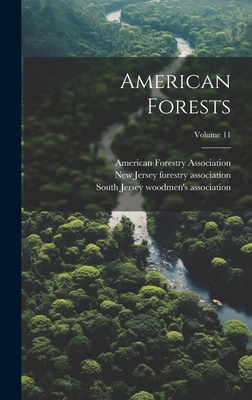 American Forests

Volume 11

American Forestry Association
New Jersey forestry association
South Jersey woodmen's association